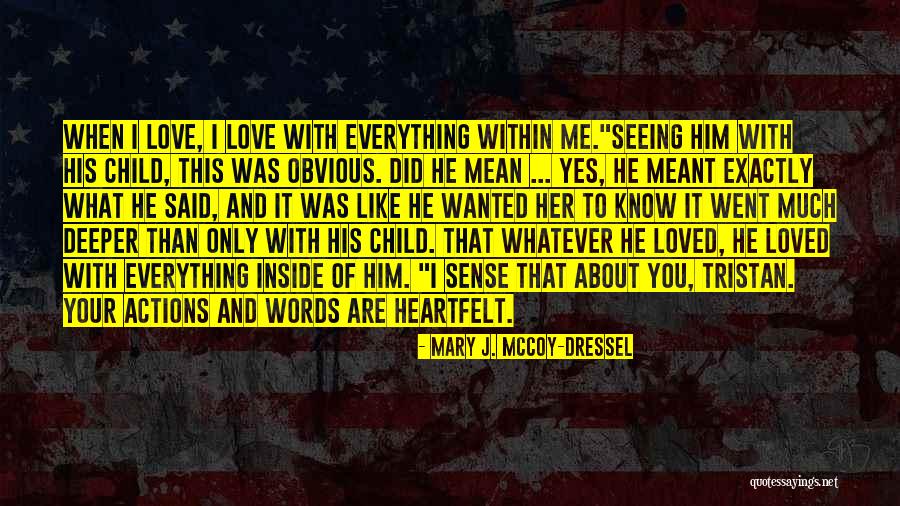 WHEN I LOVE, I LOVE WITH EVERYTHING WITHIN ME."SEEING HIM WITH HIS CHILD, THIS WAS OBVIOUS. DID HE MEAN ... YES, HE MEANT EXACTLY WHAT HE SAID, AND IT WAS LIKE HE WANTED HER TO KNOW IT WENT MUCH DEEPER THAN ONLY WITH HIS CHILD. THAT WHATEVER HE LOVED, HE LOVED WITH EVERYTHING INSIDE OF HIM. "I SENSE THAT ABOUT YOU, TRISTAN. YOUR ACTIONS AND WORDS ARE HEARTFELT.

- MARY J. MCCOY-DRESSEL

quotessayings.net